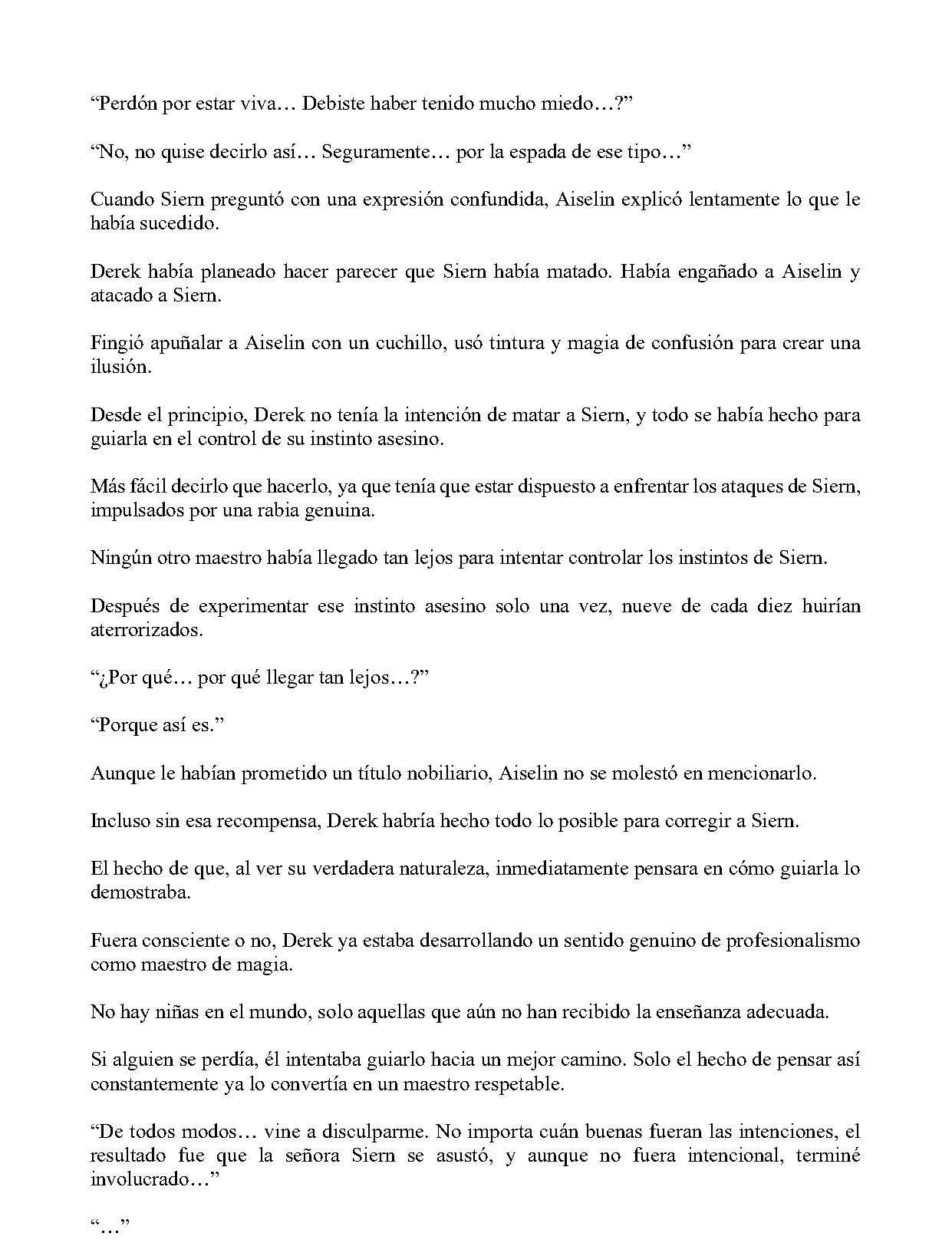 “Perdón por estar viva… Debiste haber tenido mucho miedo…?”

“No, no quise decirlo así… Seguramente… por la espada de ese tipo…”

Cuando Siern preguntó con una expresión confundida, Aiselin explicó lentamente lo que le había sucedido.

Derek había planeado hacer parecer que Siern había matado. Había engañado a Aiselin y atacado a Siern.

Fingió apuñalar a Aiselin con un cuchillo, usó tintura y magia de confusión para crear una ilusión.

Desde el principio, Derek no tenía la intención de matar a Siern, y todo se había hecho para guiarla en el control de su instinto asesino.

Más fácil decirlo que hacerlo, ya que tenía que estar dispuesto a enfrentar los ataques de Siern, impulsados por una rabia genuina.

Ningún otro maestro había llegado tan lejos para intentar controlar los instintos de Siern.

Después de experimentar ese instinto asesino solo una vez, nueve de cada diez huirían aterrorizados.

“¿Por qué… por qué llegar tan lejos…?”

“Porque así es.”

Aunque le habían prometido un título nobiliario, Aiselin no se molestó en mencionarlo.

Incluso sin esa recompensa, Derek habría hecho todo lo posible para corregir a Siern.

El hecho de que, al ver su verdadera naturaleza, inmediatamente pensara en cómo guiarla lo demostraba.

Fuera consciente o no, Derek ya estaba desarrollando un sentido genuino de profesionalismo como maestro de magia.

No hay niñas en el mundo, solo aquellas que aún no han recibido la enseñanza adecuada.

Si alguien se perdía, él intentaba guiarlo hacia un mejor camino. Solo el hecho de pensar así constantemente ya lo convertía en un maestro respetable.

“De todos modos… vine a disculparme. No importa cuán buenas fueran las intenciones, el resultado fue que la señora Siern se asustó, y aunque no fuera intencional, terminé involucrado…”

“…”